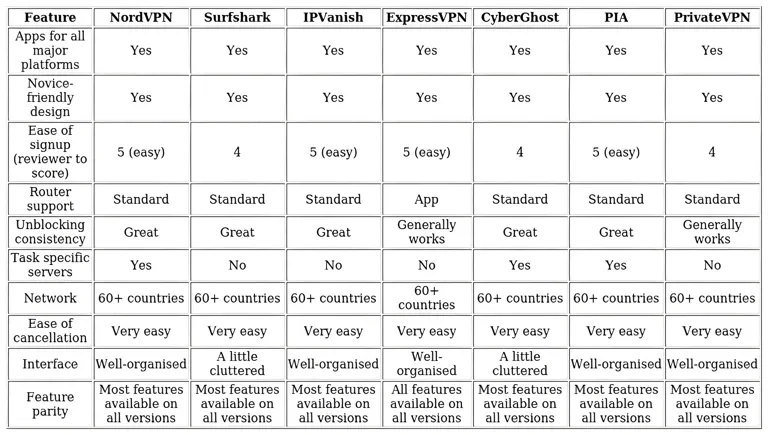 | Feature | NordVPN | Surfshark | IPVanish | ExpressVPN | CyberGhost | PIA | PrivateVPN |
|---|---|---|---|---|---|---|---|
| Apps for all major platforms | Yes | Yes | Yes | Yes | Yes | Yes | Yes |
| Novice-friendly design | Yes | Yes | Yes | Yes | Yes | Yes | Yes |
| Ease of signup (reviewer to score) | 5 (easy) | 4 | 5 (easy) | 5 (easy) | 4 | 5 (easy) | 4 |
| Router support | Standard | Standard | Standard | App | Standard | Standard | Standard |
| Unblocking consistency | Great | Great | Great | Generally works | Great | Great | Generally works |
| Task specific servers | Yes | No | No | No | Yes | Yes | No |
| Network | 60+ countries | 60+ countries | 60+ countries | 60+ countries | 60+ countries | 60+ countries | 60+ countries |
| Ease of cancellation | Very easy | Very easy | Very easy | Very easy | Very easy | Very easy | Very easy |
| Interface | Well-organised | A little cluttered | Well-organised | Well-organised | A little cluttered | Well-organised | Well-organised |
| Feature parity | Most features available on all versions | Most features available on all versions | Most features available on all versions | All features available on all versions | Most features available on all versions | Most features available on all versions | Most features available on all versions |